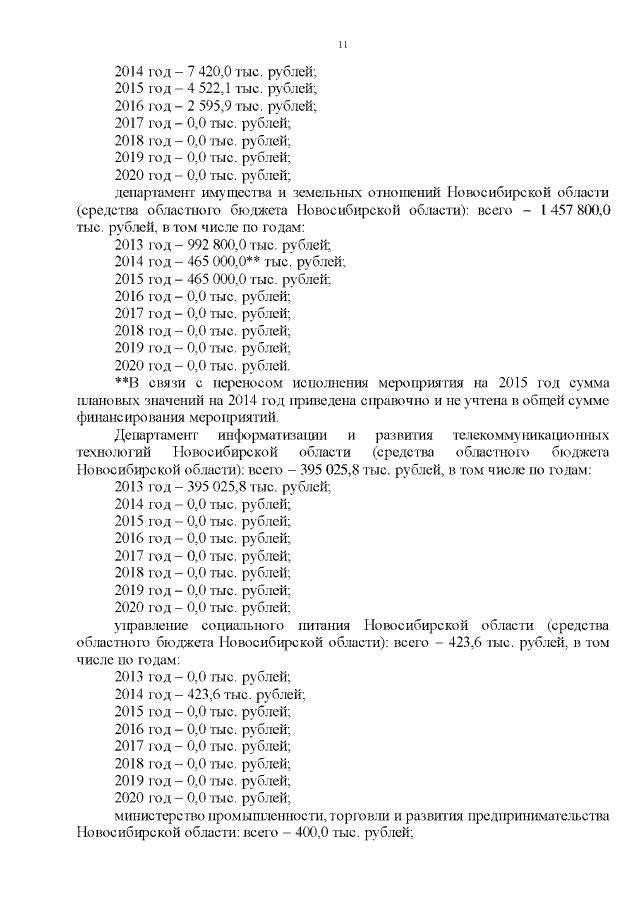 11

2014 год – 7 420,0 тыс. рублей;
2015 год – 4 522,1 тыс. рублей;
2016 год – 2 595,9 тыс. рублей;
2017 год – 0,0 тыс. рублей;
2018 год – 0,0 тыс. рублей;
2019 год – 0,0 тыс. рублей;
2020 год – 0,0 тыс. рублей;

департамент имущества и земельных отношений Новосибирской области (средства областного бюджета Новосибирской области): всего – 1 457 800,0 тыс. рублей, в том числе по годам:

2013 год – 992 800,0 тыс. рублей;
2014 год – 465 000,0** тыс. рублей;
2015 год – 465 000,0 тыс. рублей;
2016 год – 0,0 тыс. рублей;
2017 год – 0,0 тыс. рублей;
2018 год – 0,0 тыс. рублей;
2019 год – 0,0 тыс. рублей;
2020 год – 0,0 тыс. рублей.

**В связи с переносом исполнения мероприятия на 2015 год сумма плановых значений на 2014 год приведена справочно и не учтена в общей сумме финансирования мероприятий.

Департамент информатизации и развития телекоммуникационных технологий Новосибирской области (средства областного бюджета Новосибирской области): всего – 395 025,8 тыс. рублей, в том числе по годам:

2013 год – 395 025,8 тыс. рублей;
2014 год – 0,0 тыс. рублей;
2015 год – 0,0 тыс. рублей;
2016 год – 0,0 тыс. рублей;
2017 год – 0,0 тыс. рублей;
2018 год – 0,0 тыс. рублей;
2019 год – 0,0 тыс. рублей;
2020 год – 0,0 тыс. рублей;

управление социального питания Новосибирской области (средства областного бюджета Новосибирской области): всего – 423,6 тыс. рублей, в том числе по годам:

2013 год – 0,0 тыс. рублей;
2014 год – 423,6 тыс. рублей;
2015 год – 0,0 тыс. рублей;
2016 год – 0,0 тыс. рублей;
2017 год – 0,0 тыс. рублей;
2018 год – 0,0 тыс. рублей;
2019 год – 0,0 тыс. рублей;
2020 год – 0,0 тыс. рублей;

министерство промышленности, торговли и развития предпринимательства Новосибирской области: всего – 400,0 тыс. рублей;